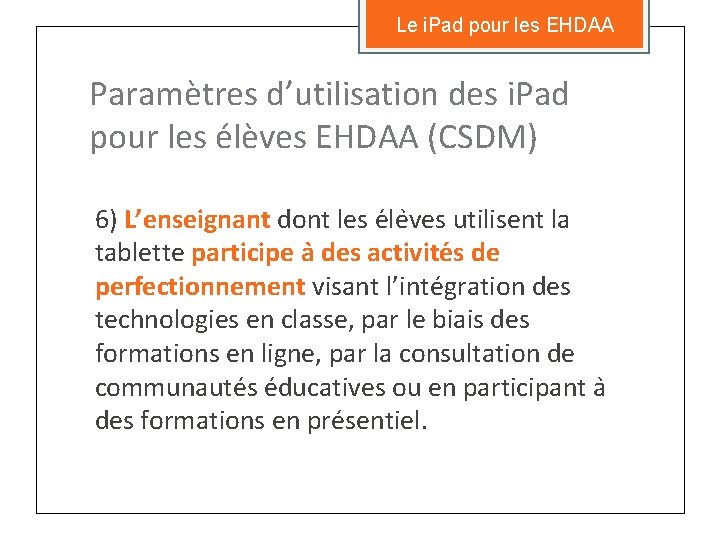 Le iPad pour les EHDAA

Paramètres d'utilisation des iPad pour les élèves EHDAA (CSDM)

6) L'enseignant dont les élèves utilisent la tablette participe à des activités de perfectionnement visant l'intégration des technologies en classe, par le biais des formations en ligne, par la consultation de communautés éducatives ou en participant à des formations en présentiel.